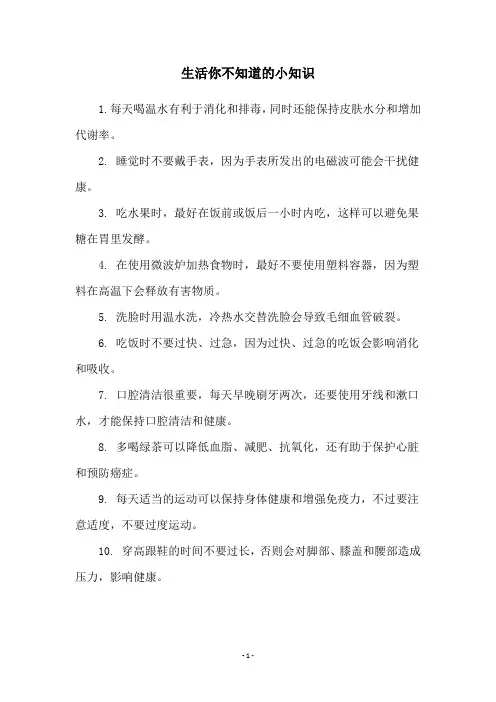 生活你不知道的小知识

1. 每天喝温水有利于消化和排毒，同时还能保持皮肤水分和增加代谢率。

2. 睡觉时不要戴手表，因为手表所发出的电磁波可能会干扰健康。

3. 吃水果时，最好在饭前或饭后一小时内吃，这样可以避免果糖在胃里发酵。

4. 在使用微波炉加热食物时，最好不要使用塑料容器，因为塑料在高温下会释放有害物质。

5. 洗脸时用温水洗，冷热水交替洗脸会导致毛细血管破裂。

6. 吃饭时不要过快、过急，因为过快、过急的吃饭会影响消化和吸收。

7. 口腔清洁很重要，每天早晚刷牙两次，还要使用牙线和漱口水，才能保持口腔清洁和健康。

8. 多喝绿茶可以降低血脂、减肥、抗氧化，还有助于保护心脏和预防癌症。

9. 每天适当的运动可以保持身体健康和增强免疫力，不过要注意适度，不要过度运动。

10. 穿高跟鞋的时间不要过长，否则会对脚部、膝盖和腰部造成压力，影响健康。

- 1 -